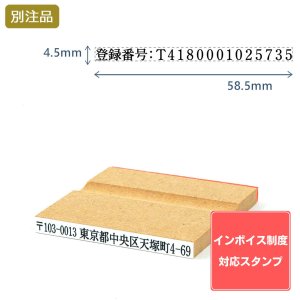 別注品

4.5mm 登録番号:T4180001025735

58.5mm

〒103-0013 東京都中央区天塚町4-69

インボイス制度
対応スタンプ